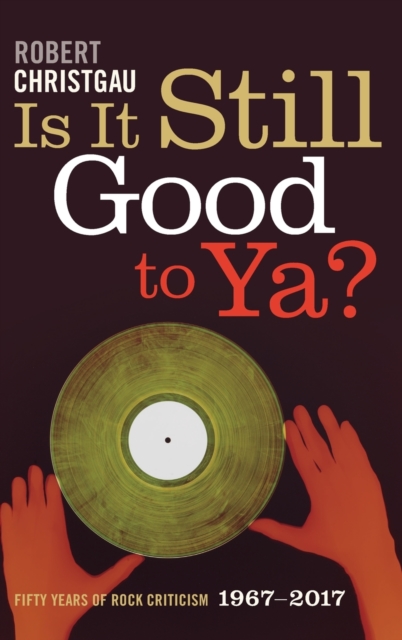 ROBERT
CHRISTGAU

Is It Still Good to Ya?

FIFTY YEARS OF ROCK CRITICISM 1967–2017